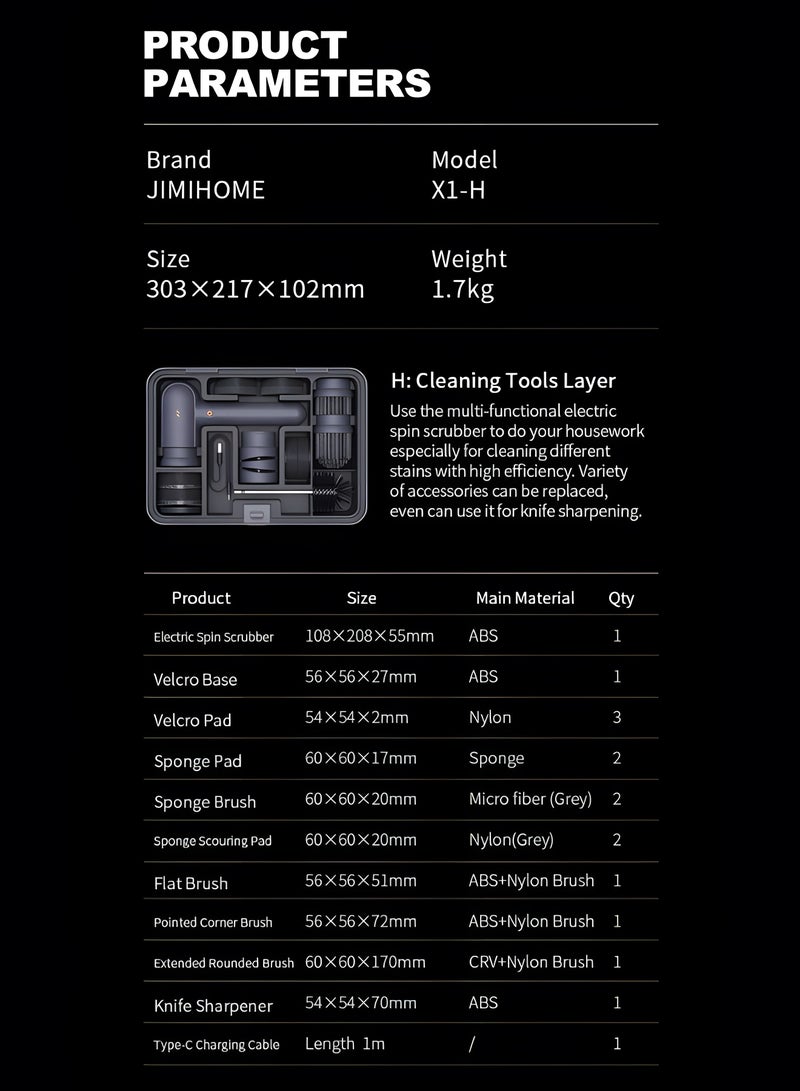 PRODUCT PARAMETERS

Brand
JIMIHOME

Model
X1-H

Size
303×217×102mm

Weight
1.7kg

H: Cleaning Tools Layer

Use the multi-functional electric spin scrubber to do your housework especially for cleaning different stains with high efficiency. Variety of accessories can be replaced, even can use it for knife sharpening.

| Product | Size | Main Material | Qty |
|---|---|---|---|
| Electric Spin Scrubber | 108×208×55mm | ABS | 1 |
| Velcro Base | 56×56×27mm | ABS | 1 |
| Velcro Pad | 54×54×2mm | Nylon | 3 |
| Sponge Pad | 60×60×17mm | Sponge | 2 |
| Sponge Brush | 60×60×20mm | Micro fiber (Grey) | 2 |
| Sponge Scouring Pad | 60×60×20mm | Nylon(Grey) | 2 |
| Flat Brush | 56×56×51mm | ABS+Nylon Brush | 1 |
| Pointed Corner Brush | 56×56×72mm | ABS+Nylon Brush | 1 |
| Extended Rounded Brush | 60×60×170mm | CRV+Nylon Brush | 1 |
| Knife Sharpener | 54×54×70mm | ABS | 1 |
| Type-C Charging Cable | Length 1m | / | 1 |